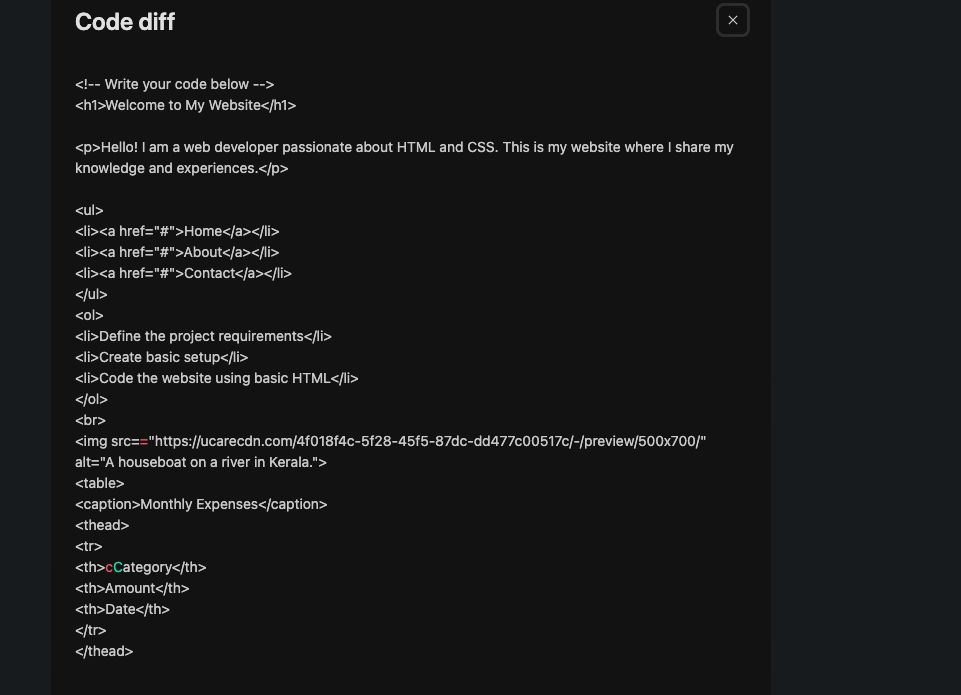 Code diff

×

<!-- Write your code below -->
<h1>Welcome to My Website</h1>

<p>Hello! I am a web developer passionate about HTML and CSS. This is my website where I share my knowledge and experiences.</p>

<ul>
<li><a href="#">Home</a></li>
<li><a href="#">About</a></li>
<li><a href="#">Contact</a></li>
</ul>
<ol>
<li>Define the project requirements</li>
<li>Create basic setup</li>
<li>Code the website using basic HTML</li>
</ol>
<br>
<img src=="https://ucarecdn.com/4f018f4c-5f28-45f5-87dc-dd477c00517c/-/preview/500x700/" alt="A houseboat on a river in Kerala.">
<table>
<caption>Monthly Expenses</caption>
<thead>
<tr>
<th>cCategory</th>
<th>Amount</th>
<th>Date</th>
</tr>
</thead>